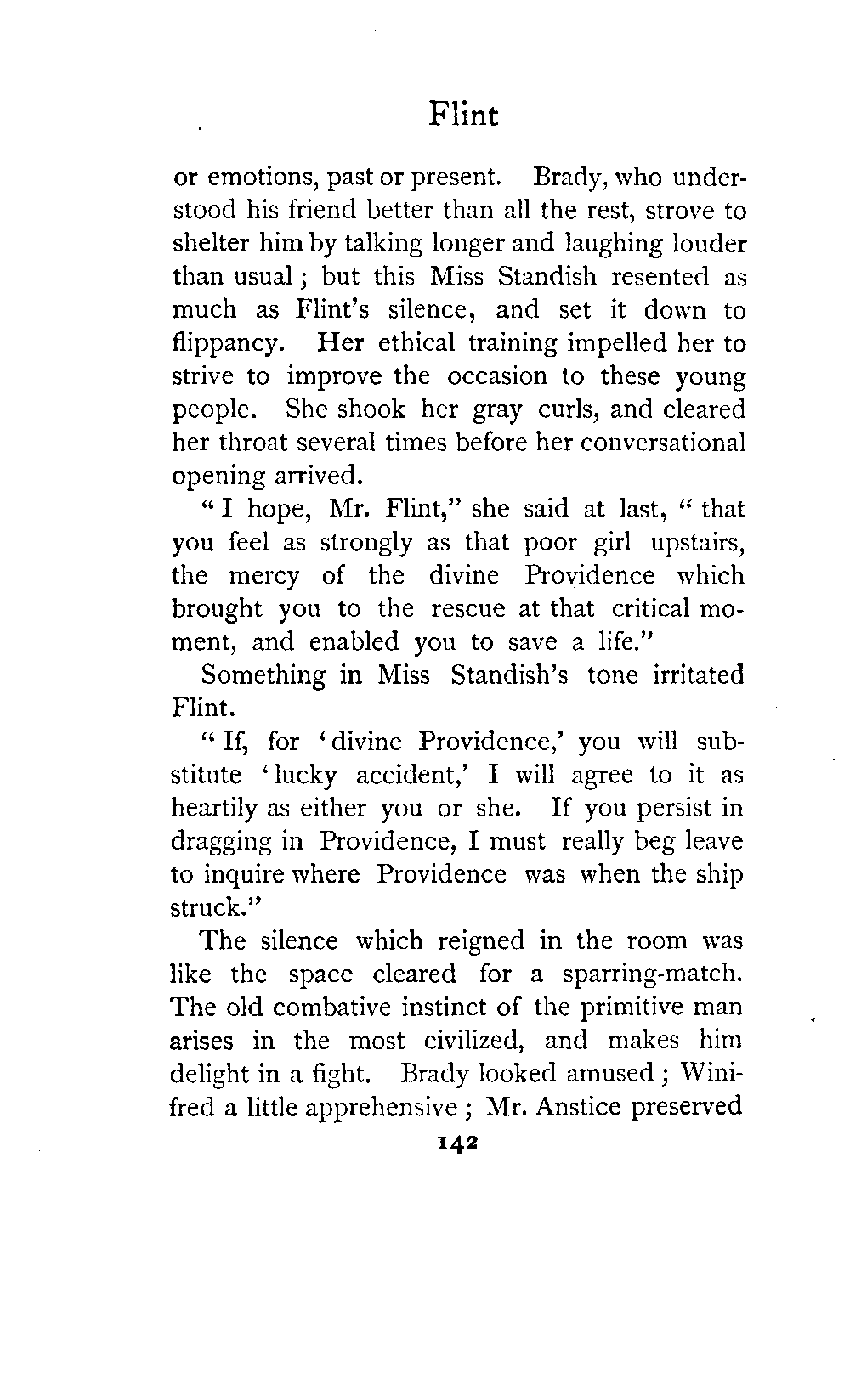 Flint

or emotions, past or present. Brady, who understood his friend better than all the rest, strove to shelter him by talking longer and laughing louder than usual; but this Miss Standish resented as much as Flint's silence, and set it down to flippancy. Her ethical training impelled her to strive to improve the occasion to these young people. She shook her gray curls, and cleared her throat several times before her conversational opening arrived.

"I hope, Mr. Flint," she said at last, "that you feel as strongly as that poor girl upstairs, the mercy of the divine Providence which brought you to the rescue at that critical moment, and enabled you to save a life."

Something in Miss Standish's tone irritated Flint.

"If, for 'divine Providence,' you will substitute 'lucky accident,' I will agree to it as heartily as either you or she. If you persist in dragging in Providence, I must really beg leave to inquire where Providence was when the ship struck."

The silence which reigned in the room was like the space cleared for a sparring-match. The old combative instinct of the primitive man arises in the most civilized, and makes him delight in a fight. Brady looked amused; Winifred a little apprehensive; Mr. Anstice preserved

142